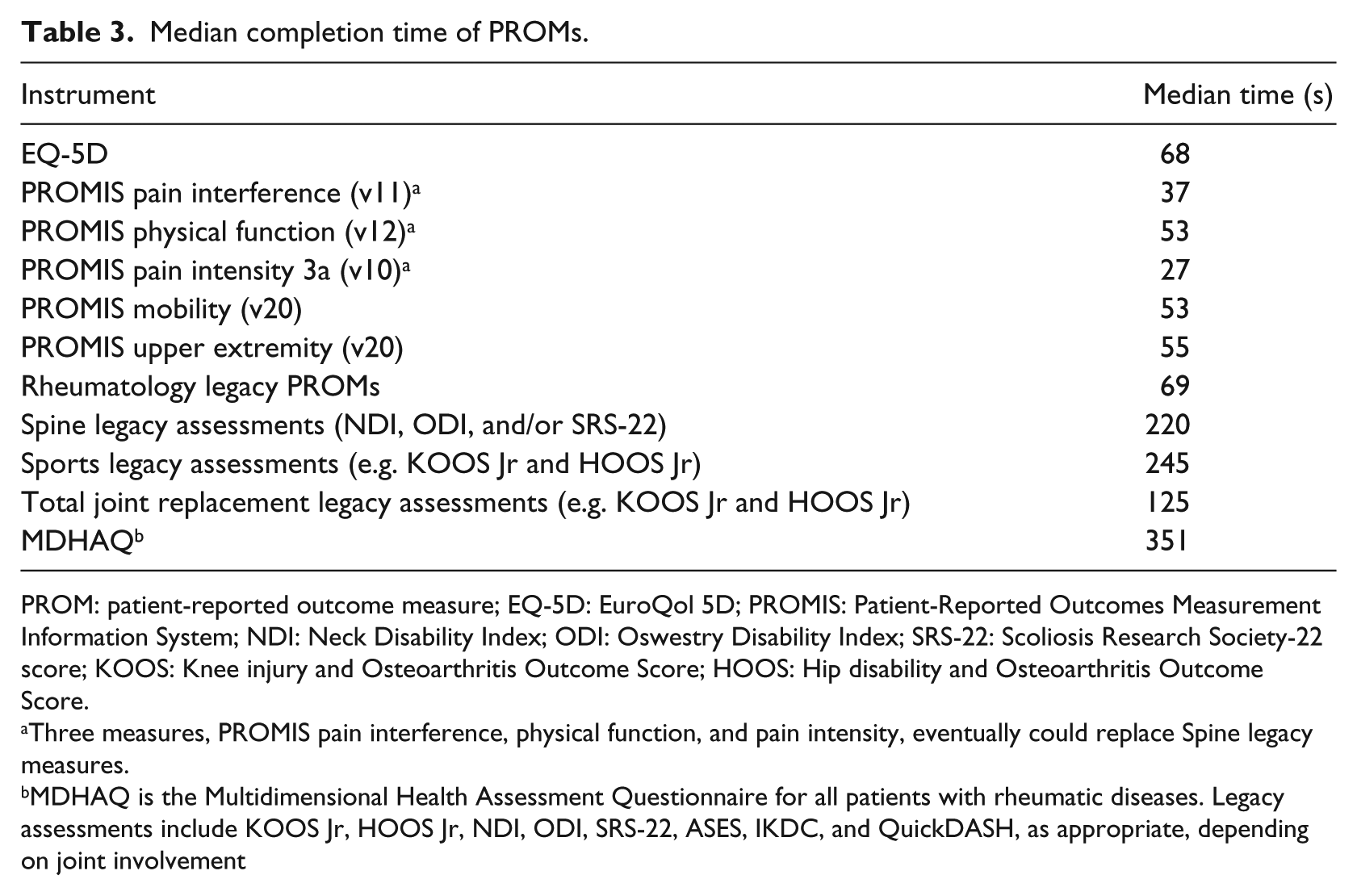 Table 3. Median completion time of PROMs.

| Instrument | Median time (s) |
|---|---|
| EQ-5D | 68 |
| PROMIS pain interference (v11)$^{a}$ | 37 |
| PROMIS physical function (v12)$^{a}$ | 53 |
| PROMIS pain intensity 3a (v10)$^{a}$ | 27 |
| PROMIS mobility (v20) | 53 |
| PROMIS upper extremity (v20) | 55 |
| Rheumatology legacy PROMs | 69 |
| Spine legacy assessments (NDI, ODI, and/or SRS-22) | 220 |
| Sports legacy assessments (e.g. KOOS Jr and HOOS Jr) | 245 |
| Total joint replacement legacy assessments (e.g. KOOS Jr and HOOS Jr) | 125 |
| MDHAQ$^{b}$ | 351 |

PROM: patient-reported outcome measure; EQ-5D: EuroQol 5D; PROMIS: Patient-Reported Outcomes Measurement Information System; NDI: Neck Disability Index; ODI: Oswestry Disability Index; SRS-22: Scoliosis Research Society-22 score; KOOS: Knee injury and Osteoarthritis Outcome Score; HOOS: Hip disability and Osteoarthritis Outcome Score.

$^{a}$Three measures, PROMIS pain interference, physical function, and pain intensity, eventually could replace Spine legacy measures.

$^{b}$MDHAQ is the Multidimensional Health Assessment Questionnaire for all patients with rheumatic diseases. Legacy assessments include KOOS Jr, HOOS Jr, NDI, ODI, SRS-22, ASES, IKDC, and QuickDASH, as appropriate, depending on joint involvement